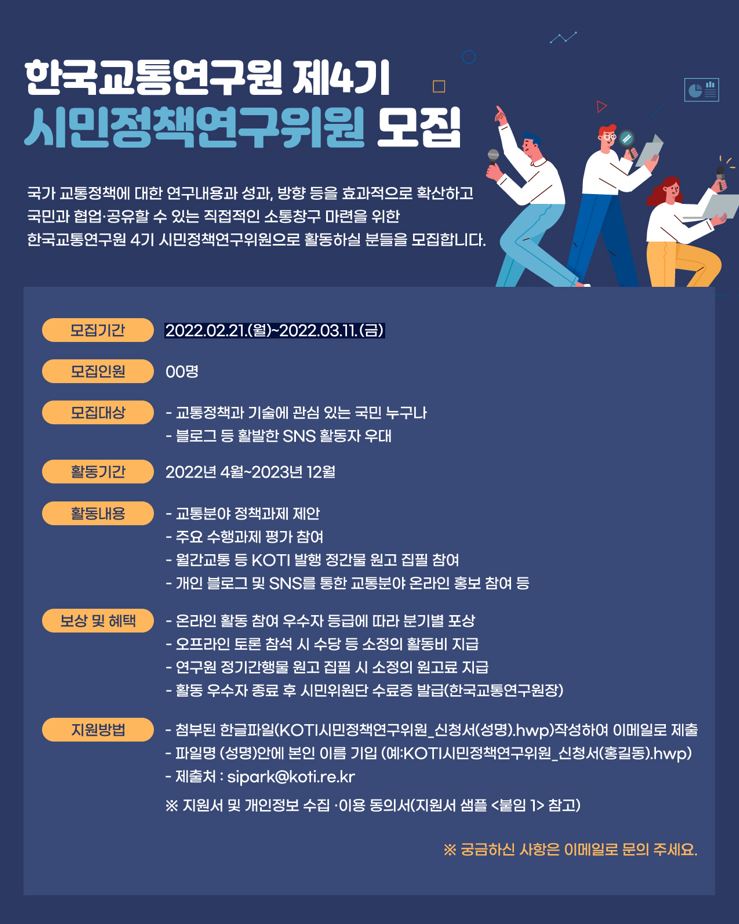 한국교통연구원 제4기
시민정책연구위원 모집

국가 교통정책에 대한 연구내용과 성과, 방향 등을 효과적으로 확산하고 국민과 협업·공유할 수 있는 직접적인 소통창구 마련을 위한 한국교통연구원 4기 시민정책연구위원으로 활동하실 분들을 모집합니다.

모집기간 2022.02.21.(월)~2022.03.11.(금)

모집인원 00명

모집대상 - 교통정책과 기술에 관심 있는 국민 누구나
- 블로그 등 활발한 SNS 활동자 우대

활동기간 2022년 4월~2023년 12월

활동내용 - 교통분야 정책과제 제안
- 주요 수행과제 평가 참여
- 월간교통 등 KOTI 발행 정간물 원고 집필 참여
- 개인 블로그 및 SNS를 통한 교통분야 온라인 홍보 참여 등

보상 및 혜택 - 온라인 활동 참여 우수자 등급에 따라 분기별 포상
- 오프라인 토론 참석 시 수당 등 소정의 활동비 지급
- 연구원 정기간행물 원고 집필 시 소정의 원고료 지급
- 활동 우수자 종료 후 시민위원단 수료증 발급(한국교통연구원장)

지원방법 - 첨부된 한글파일(KOTI시민정책연구위원_신청서(성명).hwp)작성하여 이메일로 제출
- 파일명 (성명)안에 본인 이름 기입 (예:KOTI시민정책연구위원_신청서(홍길동).hwp)
- 제출처 : sipark@koti.re.kr
※ 지원서 및 개인정보 수집 ·이용 동의서(지원서 샘플 <붙임 1> 참고)

※ 궁금하신 사항은 이메일로 문의 주세요.